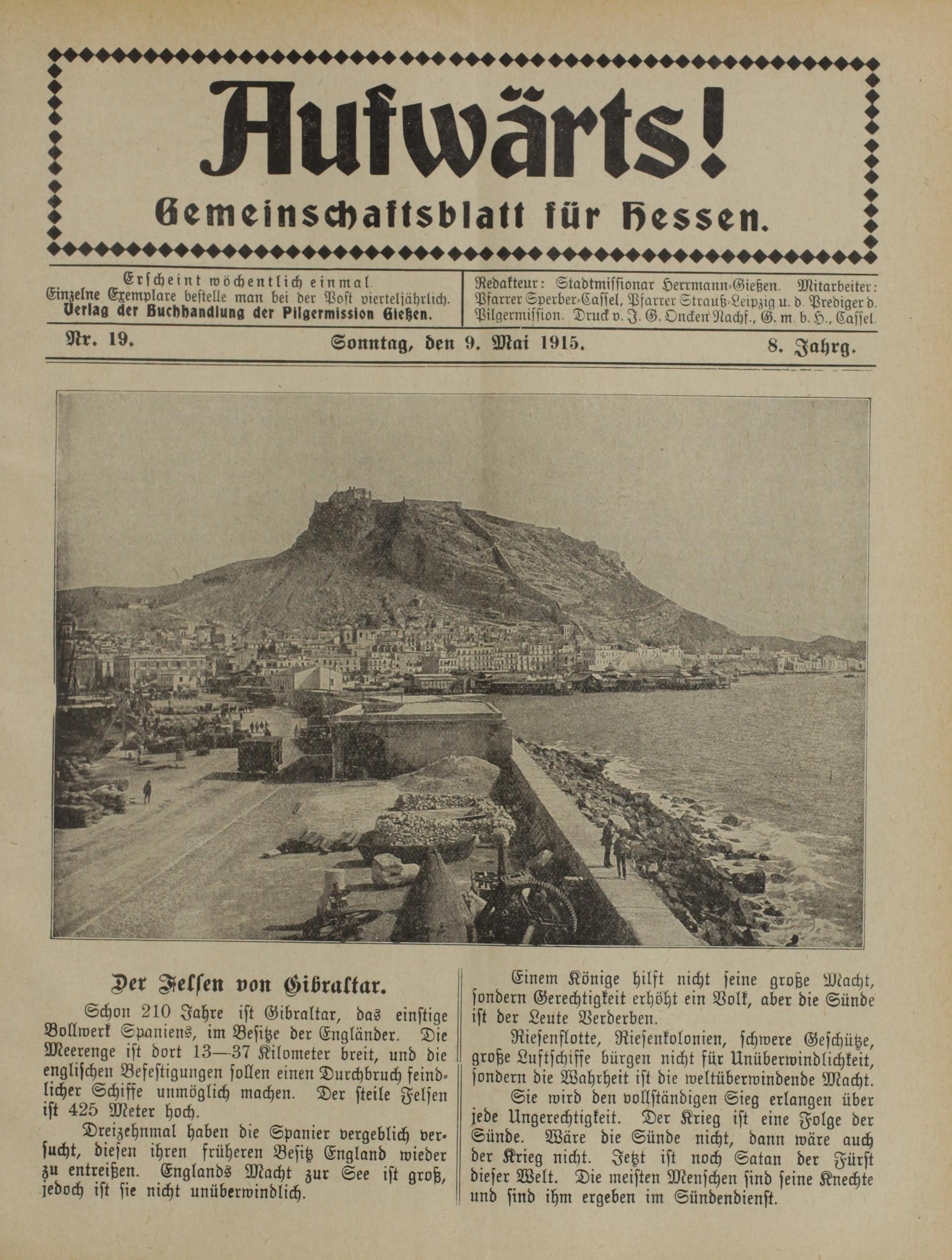 Aufwärts!

Gemeinschaftsblatt für Hessen.

Erscheint wöchentlich einmal. Einzelne Exemplare bestelle man bei der Post vierteljährlich. Verlag der Buchhandlung der Pilgermission Gießen.

Redakteur: Stadtmissionar Herrmann-Gießen. Mitarbeiter: Pfarrer Sperber-Cassel, Pfarrer Strauß-Leipzig u. d. Prediger d. Pilgermission. Druck v. J. G. Oncken Nachf., G. m. b. H., Cassel.

Nr. 19. Sonntag, den 9. Mai 1915. 8. Jahrg.

Der Felsen von Gibraltar.

Schon 210 Jahre ist Gibraltar, das einstige Bollwerk Spaniens, im Besitze der Engländer. Die Meerenge ist dort 13—37 Kilometer breit, und die englischen Befestigungen sollen einen Durchbruch feindlicher Schiffe unmöglich machen. Der steile Felsen ist 425 Meter hoch.

Dreizehnmal haben die Spanier vergeblich versucht, diesen ihren früheren Besitz England wieder zu entreißen. Englands Macht zur See ist groß, jedoch ist sie nicht unüberwindlich.

Einem Könige hilft nicht seine große Macht, sondern Gerechtigkeit erhöht ein Volk, aber die Sünde ist der Leute Verderben.

Riesenflotte, Riesenkolonien, schwere Geschütze, große Luftschiffe bürgen nicht für Unüberwindlichkeit, sondern die Wahrheit ist die weltüberwindende Macht.

Sie wird den vollständigen Sieg erlangen über jede Ungerechtigkeit. Der Krieg ist eine Folge der Sünde. Wäre die Sünde nicht, dann wäre auch der Krieg nicht. Jetzt ist noch Satan der Fürst dieser Welt. Die meisten Menschen sind seine Knechte und sind ihm ergeben im Sündendienst.